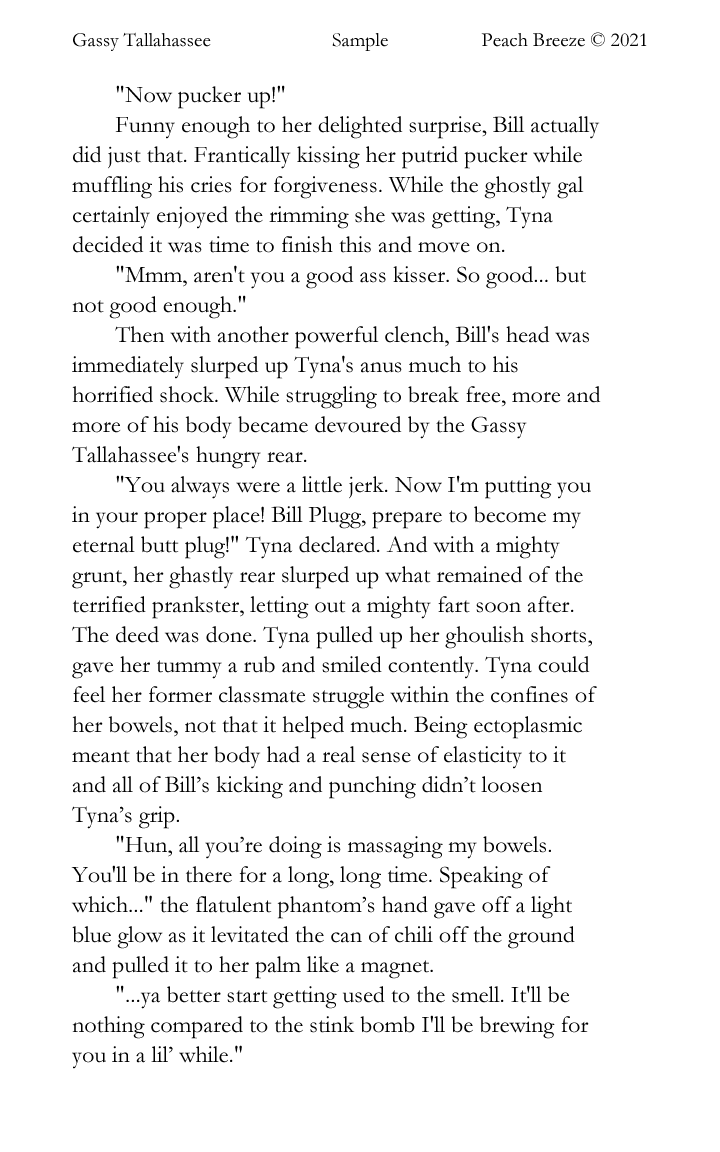 Gassy Tallahassee Sample Peach Breeze © 2021

"Now pucker up!"

Funny enough to her delighted surprise, Bill actually did just that. Frantically kissing her putrid pucker while muffling his cries for forgiveness. While the ghostly gal certainly enjoyed the rimming she was getting, Tyna decided it was time to finish this and move on.

"Mmm, aren't you a good ass kisser. So good... but not good enough."

Then with another powerful clench, Bill's head was immediately slurped up Tyna's anus much to his horrified shock. While struggling to break free, more and more of his body became devoured by the Gassy Tallahassee's hungry rear.

"You always were a little jerk. Now I'm putting you in your proper place! Bill Plugg, prepare to become my eternal butt plug!" Tyna declared. And with a mighty grunt, her ghastly rear slurped up what remained of the terrified prankster, letting out a mighty fart soon after. The deed was done. Tyna pulled up her ghoulish shorts, gave her tummy a rub and smiled contently. Tyna could feel her former classmate struggle within the confines of her bowels, not that it helped much. Being ectoplasmic meant that her body had a real sense of elasticity to it and all of Bill's kicking and punching didn't loosen Tyna's grip.

"Hun, all you're doing is massaging my bowels. You'll be in there for a long, long time. Speaking of which..." the flatulent phantom's hand gave off a light blue glow as it levitated the can of chili off the ground and pulled it to her palm like a magnet.

"...ya better start getting used to the smell. It'll be nothing compared to the stink bomb I'll be brewing for you in a lil' while."